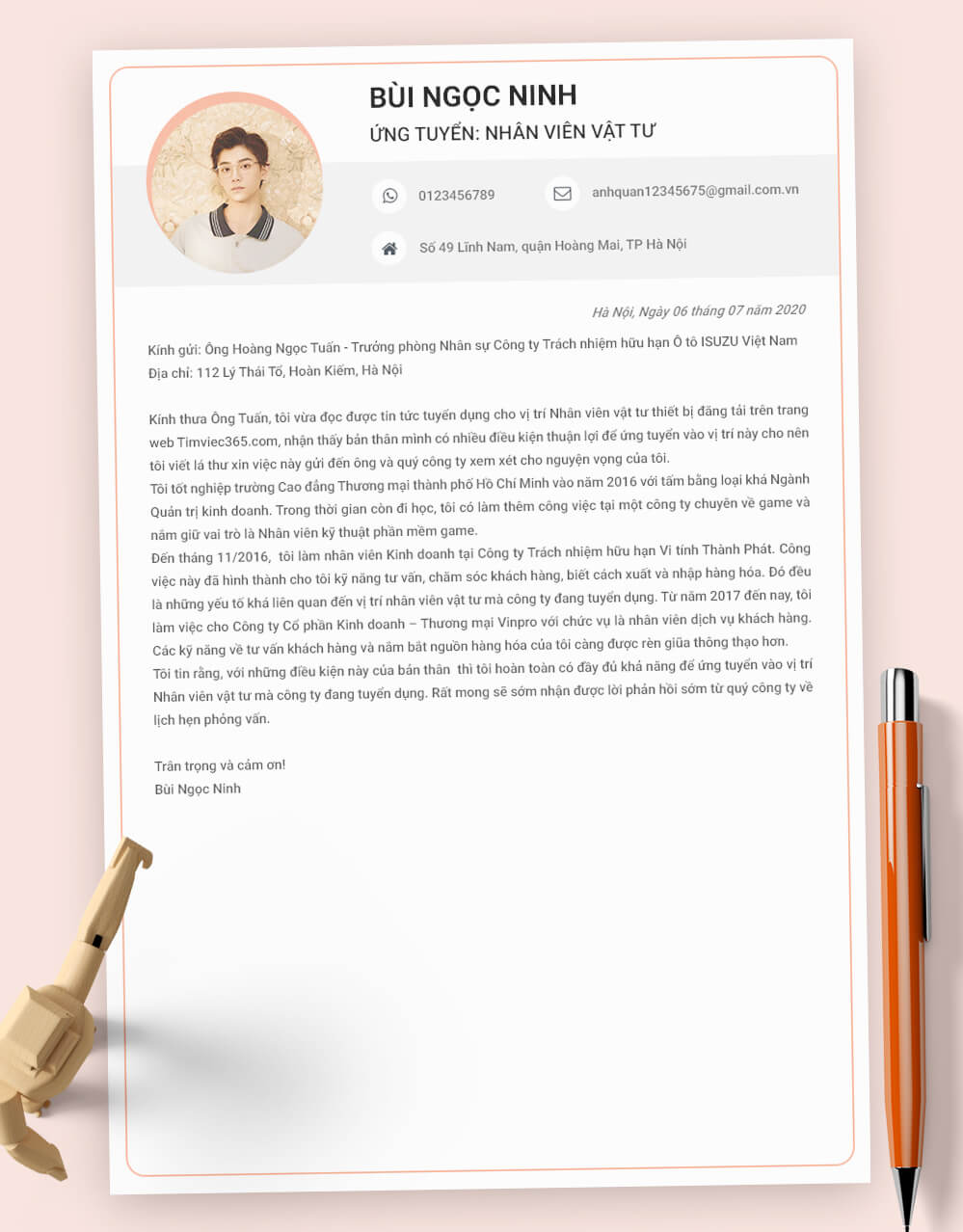 BÙI NGỌC NINH
ỨNG TUYỂN: NHÂN VIÊN VẬT TƯ

0123456789

anhquan12345675@gmail.com.vn

Số 49 Lĩnh Nam, quận Hoàng Mai, TP Hà Nội

Hà Nội, Ngày 06 tháng 07 năm 2020

Kính gửi: Ông Hoàng Ngọc Tuấn - Trưởng phòng Nhân sự Công ty Trách nhiệm hữu hạn Ô tô ISUZU Việt Nam
Địa chỉ: 112 Lý Thái Tổ, Hoàn Kiếm, Hà Nội

Kính thưa Ông Tuấn, tôi vừa đọc được tin tức tuyển dụng cho vị trí Nhân viên vật tư thiết bị đăng tải trên trang web Timviec365.com, nhận thấy bản thân mình có nhiều điều kiện thuận lợi để ứng tuyển vào vị trí này cho nên tôi viết lá thư xin việc này gửi đến ông và quý công ty xem xét cho nguyện vọng của tôi.
Tôi tốt nghiệp trường Cao đẳng Thương mại thành phố Hồ Chí Minh vào năm 2016 với tấm bằng loại khá Ngành Quản trị kinh doanh. Trong thời gian còn đi học, tôi có làm thêm công việc tại một công ty chuyên về game và nắm giữ vai trò là Nhân viên kỹ thuật phần mềm game.
Đến tháng 11/2016, tôi làm nhân viên Kinh doanh tại Công ty Trách nhiệm hữu hạn Vi tính Thành Phát. Công việc này đã hình thành cho tôi kỹ năng tư vấn, chăm sóc khách hàng, biết cách xuất và nhập hàng hóa. Đó đều là những yếu tố khá liên quan đến vị trí nhân viên vật tư mà công ty đang tuyển dụng. Từ năm 2017 đến nay, tôi làm việc cho Công ty Cổ phần Kinh doanh – Thương mại Vinpro với chức vụ là nhân viên dịch vụ khách hàng. Các kỹ năng về tư vấn khách hàng và nắm bắt nguồn hàng hóa của tôi càng được rèn giũa thông thạo hơn.
Tôi tin rằng, với những điều kiện này của bản thân thì tôi hoàn toàn có đầy đủ khả năng để ứng tuyển vào vị trí Nhân viên vật tư mà công ty đang tuyển dụng. Rất mong sẽ sớm nhận được lời phản hồi sớm từ quý công ty về lịch hẹn phỏng vấn.

Trân trọng và cảm ơn!
Bùi Ngọc Ninh